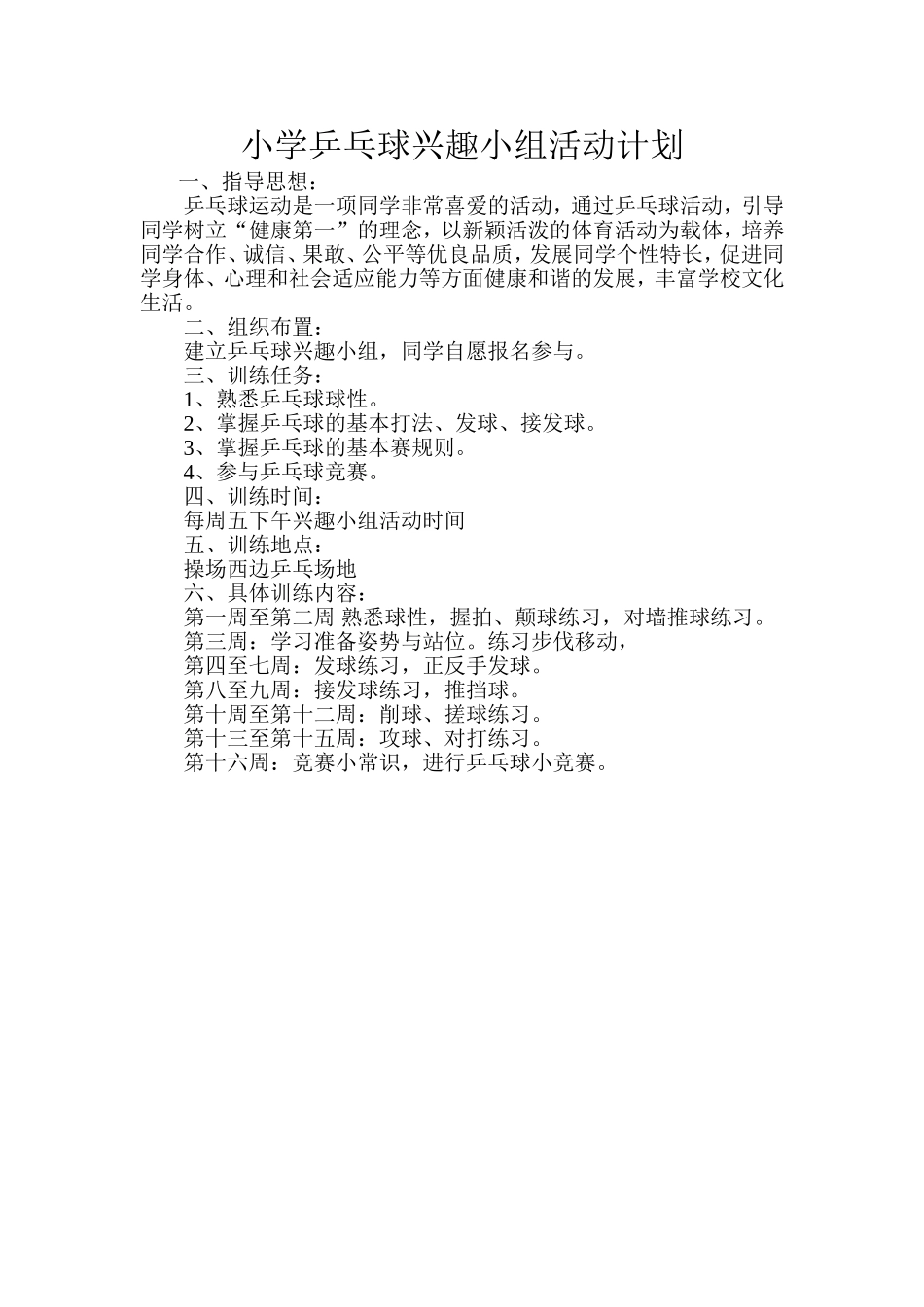 小学乒乓球兴趣小组活动计划

一、指导思想：

乒乓球运动是一项同学非常喜爱的活动，通过乒乓球活动，引导同学树立“健康第一”的理念，以新颖活泼的体育活动为载体，培养同学合作、诚信、果敢、公平等优良品质，发展同学个性特长，促进同学身体、心理和社会适应能力等方面健康和谐的发展，丰富学校文化生活。

二、组织布置：

建立乒乓球兴趣小组，同学自愿报名参与。

三、训练任务：

1、熟悉乒乓球球性。

2、掌握乒乓球的基本打法、发球、接发球。

3、掌握乒乓球的基本赛规则。

4、参与乒乓球竞赛。

四、训练时间：

每周五下午兴趣小组活动时间

五、训练地点：

操场西边乒乓场地

六、具体训练内容：

第一周至第二周 熟悉球性，握拍、颠球练习，对墙推球练习。

第三周：学习准备姿势与站位。练习步伐移动，

第四至七周：发球练习，正反手发球。

第八至九周：接发球练习，推挡球。

第十周至第十二周：削球、搓球练习。

第十三至第十五周：攻球、对打练习。

第十六周：竞赛小常识，进行乒乓球小竞赛。